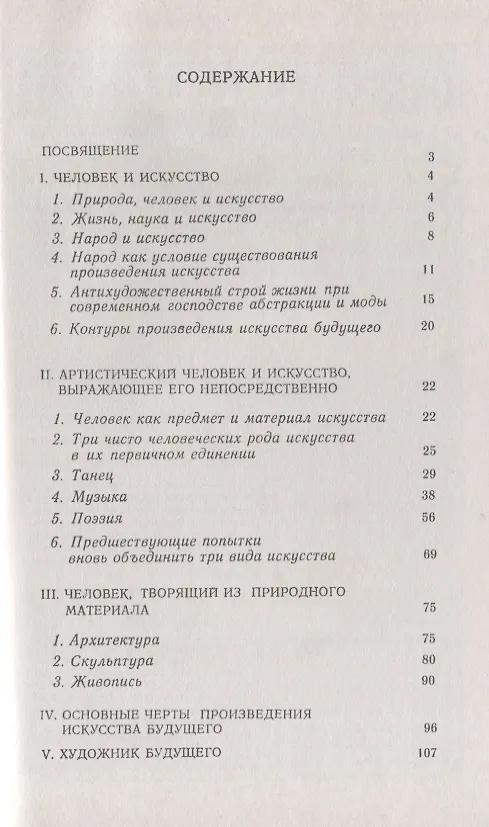 СОДЕРЖАНИЕ

ПОСВЯЩЕНИЕ 3

I. ЧЕЛОВЕК И ИСКУССТВО 4

1. Природа, человек и искусство 4
2. Жизнь, наука и искусство 6
3. Народ и искусство 8
4. Народ как условие существования произведения искусства 11
5. Антихудожественный строй жизни при современном господстве абстракции и моды 15
6. Контуры произведения искусства будущего 20

II. АРТИСТИЧЕСКИЙ ЧЕЛОВЕК И ИСКУССТВО, ВЫРАЖАЮЩЕЕ ЕГО НЕПОСРЕДСТВЕННО 22

1. Человек как предмет и материал искусства 22
2. Три чисто человеческих рода искусства в их первичном единении 25
3. Танец 29
4. Музыка 38
5. Поэзия 56
6. Предшествующие попытки вновь объединить три вида искусства 69

III. ЧЕЛОВЕК, ТВОРЯЩИЙ ИЗ ПРИРОДНОГО МАТЕРИАЛА 75

1. Архитектура 75
2. Скульптура 80
3. Живопись 90

IV. ОСНОВНЫЕ ЧЕРТЫ ПРОИЗВЕДЕНИЯ ИСКУССТВА БУДУЩЕГО 96

V. ХУДОЖНИК БУДУЩЕГО 107